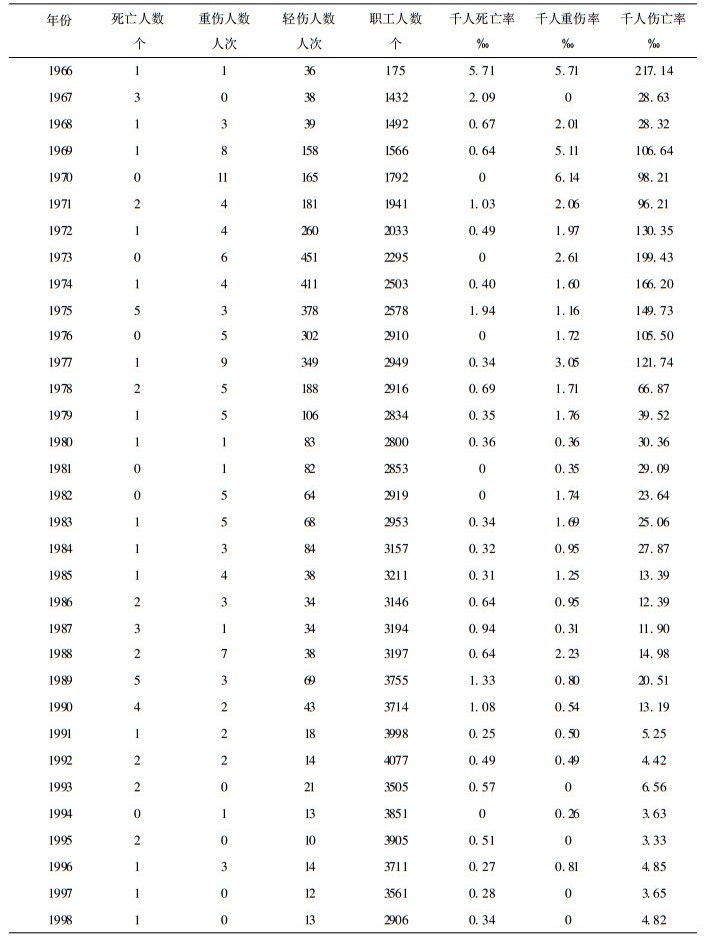 | 年份 | 死亡人数 个 | 重伤人数 人次 | 轻伤人数 人次 | 职工人数 个 | 千人死亡率 ‰ | 千人重伤率 ‰ | 千人伤亡率 ‰ |
|---|---|---|---|---|---|---|---|
| 1966 | 1 | 1 | 36 | 175 | 5.71 | 5.71 | 217.14 |
| 1967 | 3 | 0 | 38 | 1432 | 2.09 | 0 | 28.63 |
| 1968 | 1 | 3 | 39 | 1492 | 0.67 | 2.01 | 28.32 |
| 1969 | 1 | 8 | 158 | 1566 | 0.64 | 5.11 | 106.64 |
| 1970 | 0 | 11 | 165 | 1792 | 0 | 6.14 | 98.21 |
| 1971 | 2 | 4 | 181 | 1941 | 1.03 | 2.06 | 96.21 |
| 1972 | 1 | 4 | 260 | 2033 | 0.49 | 1.97 | 130.35 |
| 1973 | 0 | 6 | 451 | 2295 | 0 | 2.61 | 199.43 |
| 1974 | 1 | 4 | 411 | 2503 | 0.40 | 1.60 | 166.20 |
| 1975 | 5 | 3 | 378 | 2578 | 1.94 | 1.16 | 149.73 |
| 1976 | 0 | 5 | 302 | 2910 | 0 | 1.72 | 105.50 |
| 1977 | 1 | 9 | 349 | 2949 | 0.34 | 3.05 | 121.74 |
| 1978 | 2 | 5 | 188 | 2916 | 0.69 | 1.71 | 66.87 |
| 1979 | 1 | 5 | 106 | 2834 | 0.35 | 1.76 | 39.52 |
| 1980 | 1 | 1 | 83 | 2800 | 0.36 | 0.36 | 30.36 |
| 1981 | 0 | 1 | 82 | 2853 | 0 | 0.35 | 29.09 |
| 1982 | 0 | 5 | 64 | 2919 | 0 | 1.74 | 23.64 |
| 1983 | 1 | 5 | 68 | 2953 | 0.34 | 1.69 | 25.06 |
| 1984 | 1 | 3 | 84 | 3157 | 0.32 | 0.95 | 27.87 |
| 1985 | 1 | 4 | 38 | 3211 | 0.31 | 1.25 | 13.39 |
| 1986 | 2 | 3 | 34 | 3146 | 0.64 | 0.95 | 12.39 |
| 1987 | 3 | 1 | 34 | 3194 | 0.94 | 0.31 | 11.90 |
| 1988 | 2 | 7 | 38 | 3197 | 0.64 | 2.23 | 14.98 |
| 1989 | 5 | 3 | 69 | 3755 | 1.33 | 0.80 | 20.51 |
| 1990 | 4 | 2 | 43 | 3714 | 1.08 | 0.54 | 13.19 |
| 1991 | 1 | 2 | 18 | 3998 | 0.25 | 0.50 | 5.25 |
| 1992 | 2 | 2 | 14 | 4077 | 0.49 | 0.49 | 4.42 |
| 1993 | 2 | 0 | 21 | 3505 | 0.57 | 0 | 6.56 |
| 1994 | 0 | 1 | 13 | 3851 | 0 | 0.26 | 3.63 |
| 1995 | 2 | 0 | 10 | 3905 | 0.51 | 0 | 3.33 |
| 1996 | 1 | 3 | 14 | 3711 | 0.27 | 0.81 | 4.85 |
| 1997 | 1 | 0 | 12 | 3561 | 0.28 | 0 | 3.65 |
| 1998 | 1 | 0 | 13 | 2906 | 0.34 | 0 | 4.82 |